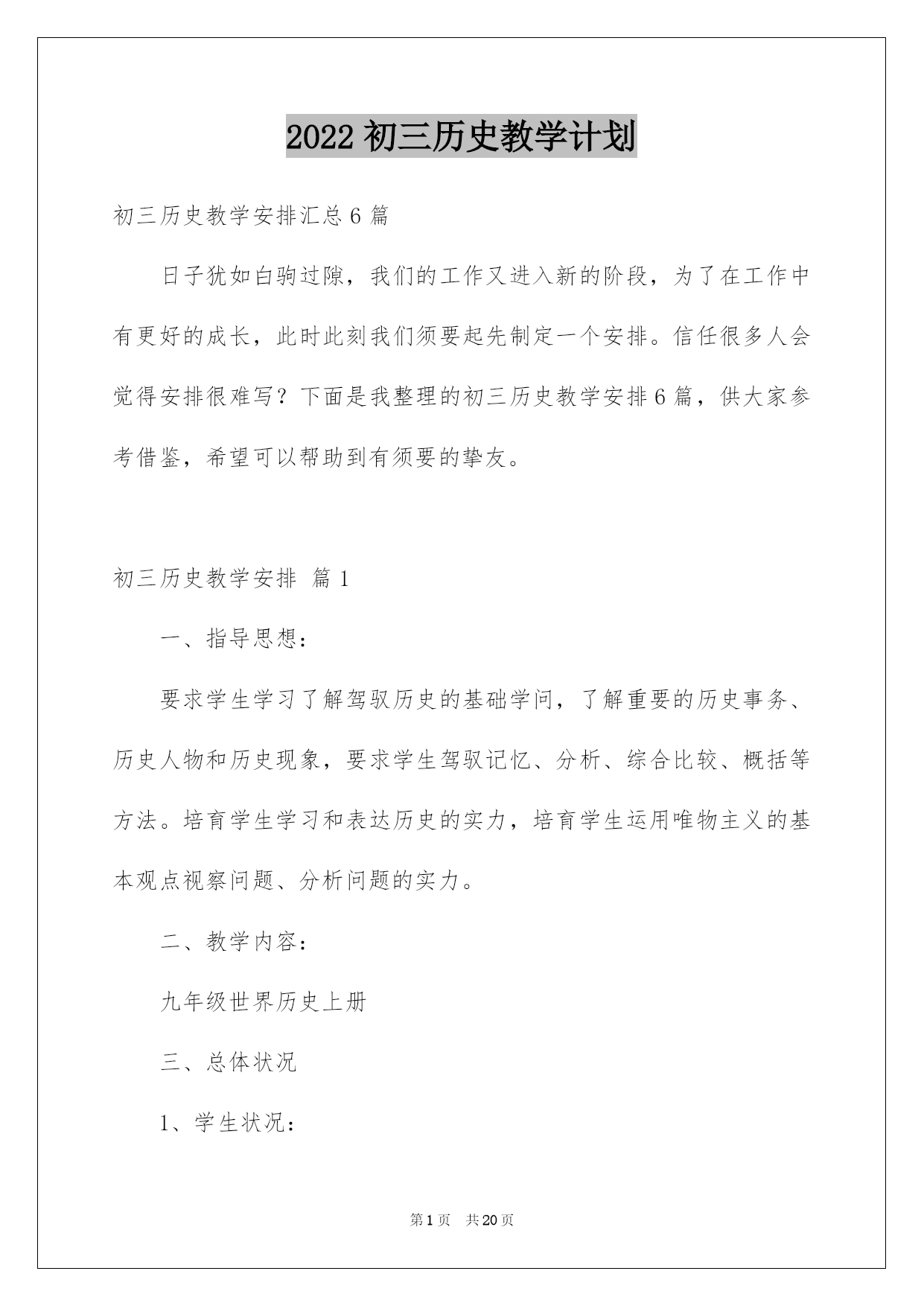 2022 初三历史教学计划

初三历史教学安排汇总 6 篇

日子犹如白驹过隙，我们的工作又进入新的阶段，为了在工作中有更好的成长，此时此刻我们须要起先制定一个安排。信任很多人会觉得安排很难写？下面是我整理的初三历史教学安排 6 篇，供大家参考借鉴，希望可以帮助到有须要的挚友。

初三历史教学安排 篇 1

一、指导思想：

要求学生学习了解驾驭历史的基础学问，了解重要的历史事务、历史人物和历史现象，要求学生驾驭记忆、分析、综合比较、概括等方法。培育学生学习和表达历史的实力，培育学生运用唯物主义的基本观点视察问题、分析问题的实力。

二、教学内容：

九年级世界历史上册

三、总体状况

1、学生状况：

第 1 页 共 20 页